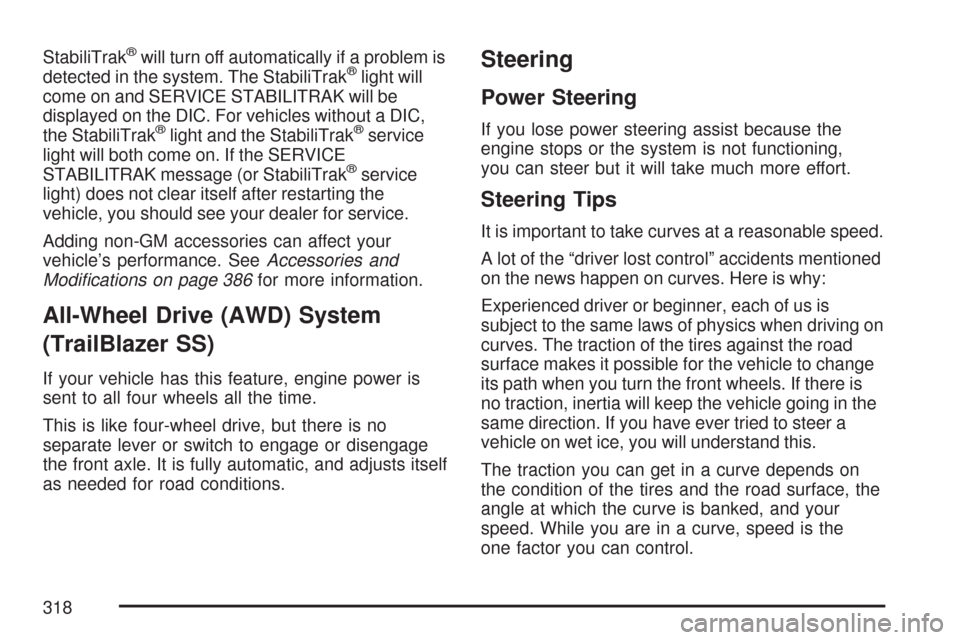 StabiliTrak® will turn off automatically if a problem is detected in the system. The StabiliTrak® light will come on and SERVICE STABILITRAK will be displayed on the DIC. For vehicles without a DIC, the StabiliTrak® light and the StabiliTrak® service light will both come on. If the SERVICE STABILITRAK message (or StabiliTrak® service light) does not clear itself after restarting the vehicle, you should see your dealer for service.

Adding non-GM accessories can affect your vehicle's performance. See Accessories and Modifications on page 386 for more information.

All-Wheel Drive (AWD) System (TrailBlazer SS)

If your vehicle has this feature, engine power is sent to all four wheels all the time.

This is like four-wheel drive, but there is no separate lever or switch to engage or disengage the front axle. It is fully automatic, and adjusts itself as needed for road conditions.

Steering

Power Steering

If you lose power steering assist because the engine stops or the system is not functioning, you can steer but it will take much more effort.

Steering Tips

It is important to take curves at a reasonable speed.

A lot of the "driver lost control" accidents mentioned on the news happen on curves. Here is why:

Experienced driver or beginner, each of us is subject to the same laws of physics when driving on curves. The traction of the tires against the road surface makes it possible for the vehicle to change its path when you turn the front wheels. If there is no traction, inertia will keep the vehicle going in the same direction. If you have ever tried to steer a vehicle on wet ice, you will understand this.

The traction you can get in a curve depends on the condition of the tires and the road surface, the angle at which the curve is banked, and your speed. While you are in a curve, speed is the one factor you can control.

318

carmanualsonline.info